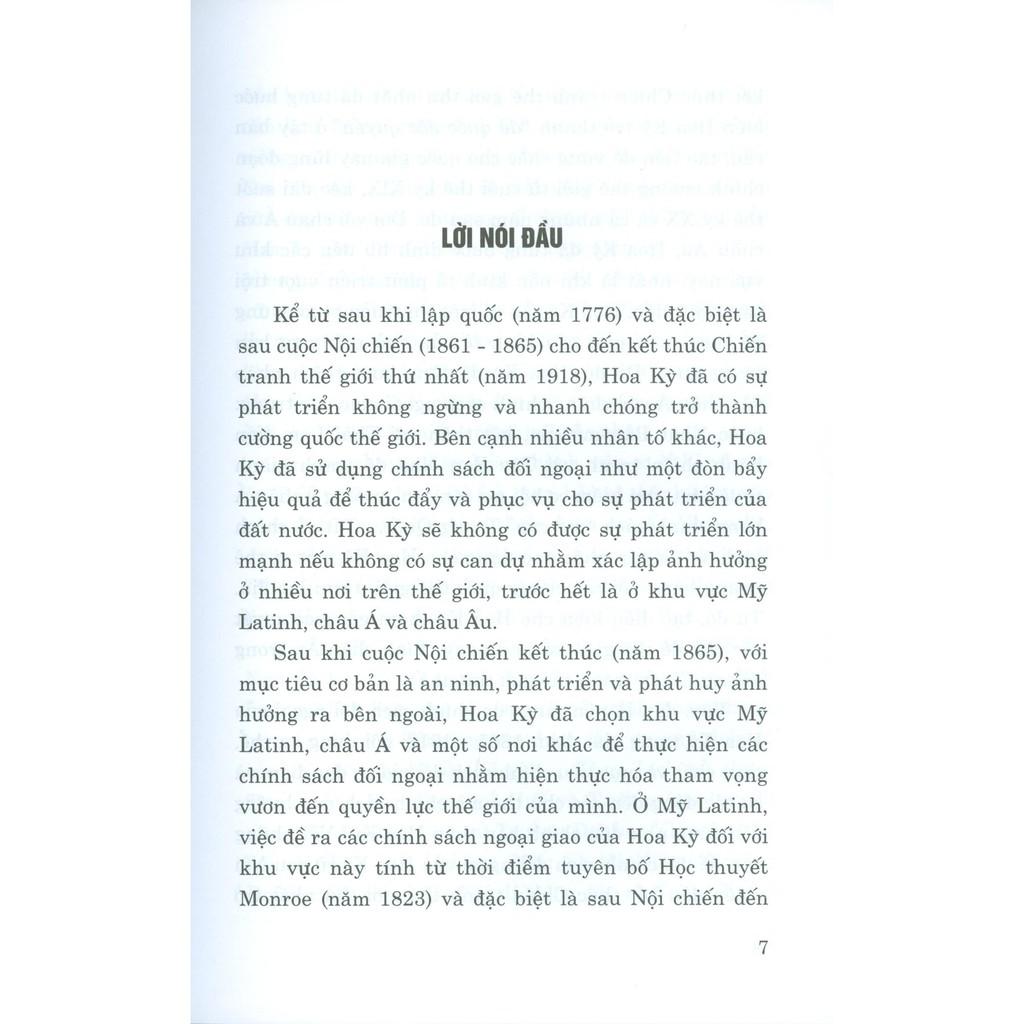 LỜI NÓI ĐẦU

Kể từ sau khi lập quốc (năm 1776) và đặc biệt là sau cuộc Nội chiến (1861 - 1865) cho đến kết thúc Chiến tranh thế giới thứ nhất (năm 1918), Hoa Kỳ đã có sự phát triển không ngừng và nhanh chóng trở thành cường quốc thế giới. Bên cạnh nhiều nhân tố khác, Hoa Kỳ đã sử dụng chính sách đối ngoại như một đòn bẩy hiệu quả để thúc đẩy và phục vụ cho sự phát triển của đất nước. Hoa Kỳ sẽ không có được sự phát triển lớn mạnh nếu không có sự can dự nhằm xác lập ảnh hưởng ở nhiều nơi trên thế giới, trước hết là ở khu vực Mỹ Latinh, châu Á và châu Âu.

Sau khi cuộc Nội chiến kết thúc (năm 1865), với mục tiêu cơ bản là an ninh, phát triển và phát huy ảnh hưởng ra bên ngoài, Hoa Kỳ đã chọn khu vực Mỹ Latinh, châu Á và một số nơi khác để thực hiện các chính sách đối ngoại nhằm hiện thực hóa tham vọng vươn đến quyền lực thế giới của mình. Ở Mỹ Latinh, việc đề ra các chính sách ngoại giao của Hoa Kỳ đối với khu vực này tính từ thời điểm tuyên bố Học thuyết Monroe (năm 1823) và đặc biệt là sau Nội chiến đến

7